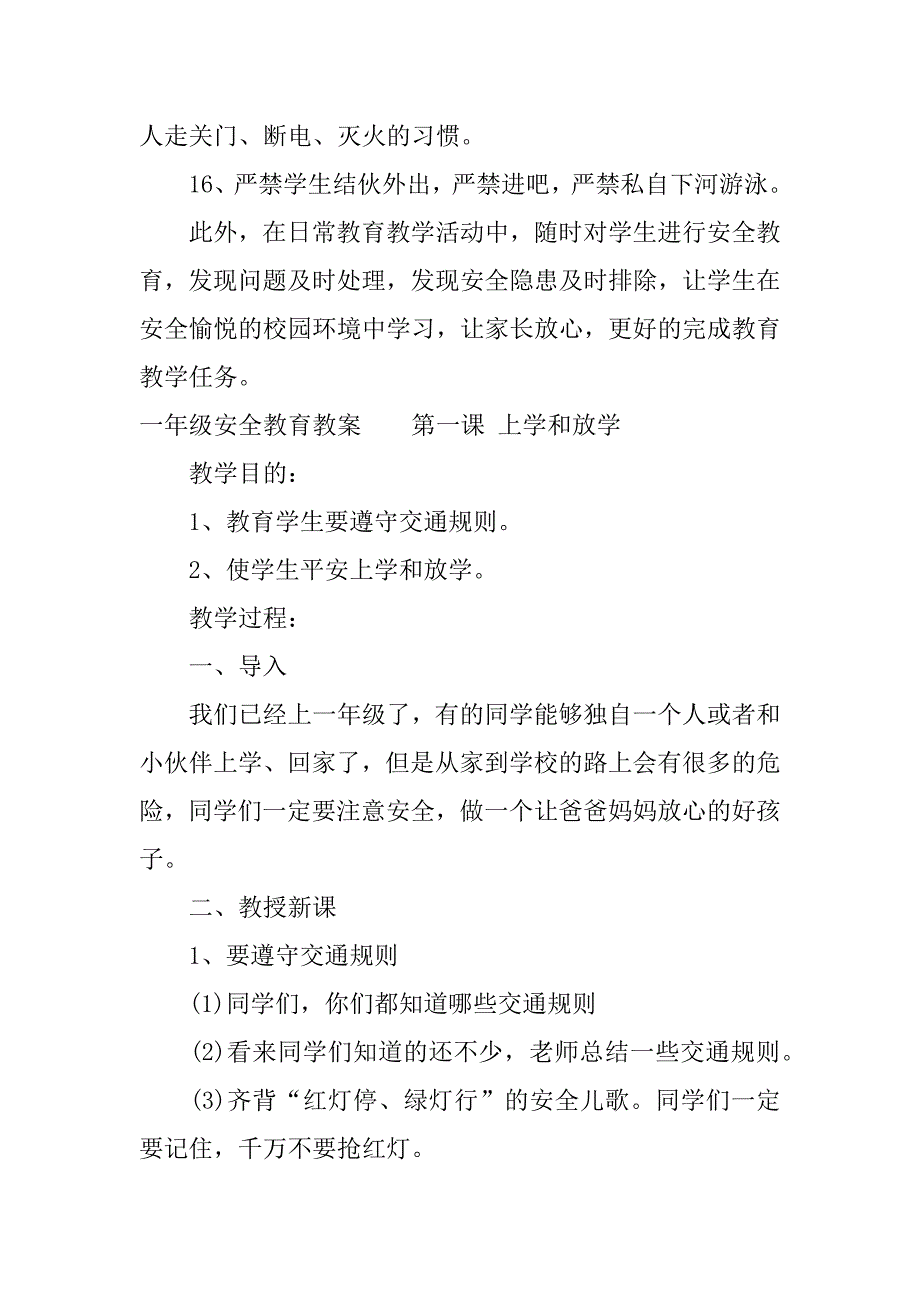 人走关门、断电、灭火的习惯。

16、严禁学生结伙外出，严禁进吧，严禁私自下河游泳。

此外，在日常教育教学活动中，随时对学生进行安全教育，发现问题及时处理，发现安全隐患及时排除，让学生在安全愉悦的校园环境中学习，让家长放心，更好的完成教育教学任务。

一年级安全教育教案　　第一课 上学和放学

教学目的：

1、教育学生要遵守交通规则。

2、使学生平安上学和放学。

教学过程：

一、导入

我们已经上一年级了，有的同学能够独自一个人或者和小伙伴上学、回家了，但是从家到学校的路上会有很多的危险，同学们一定要注意安全，做一个让爸爸妈妈放心的好孩子。

二、教授新课

1、要遵守交通规则

(1)同学们，你们都知道哪些交通规则

(2)看来同学们知道的还不少，老师总结一些交通规则。

(3)齐背“红灯停、绿灯行”的安全儿歌。同学们一定要记住，千万不要抢红灯。